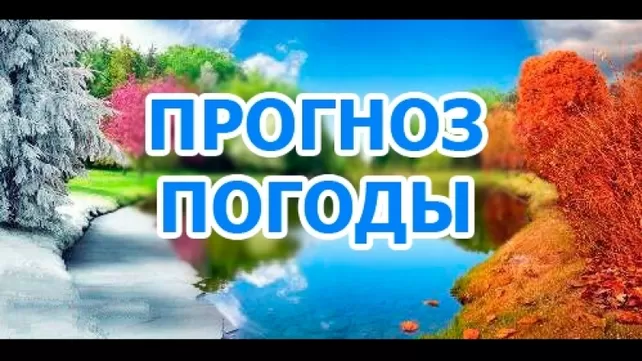 ПРОГНОЗ ПОГОДЫ